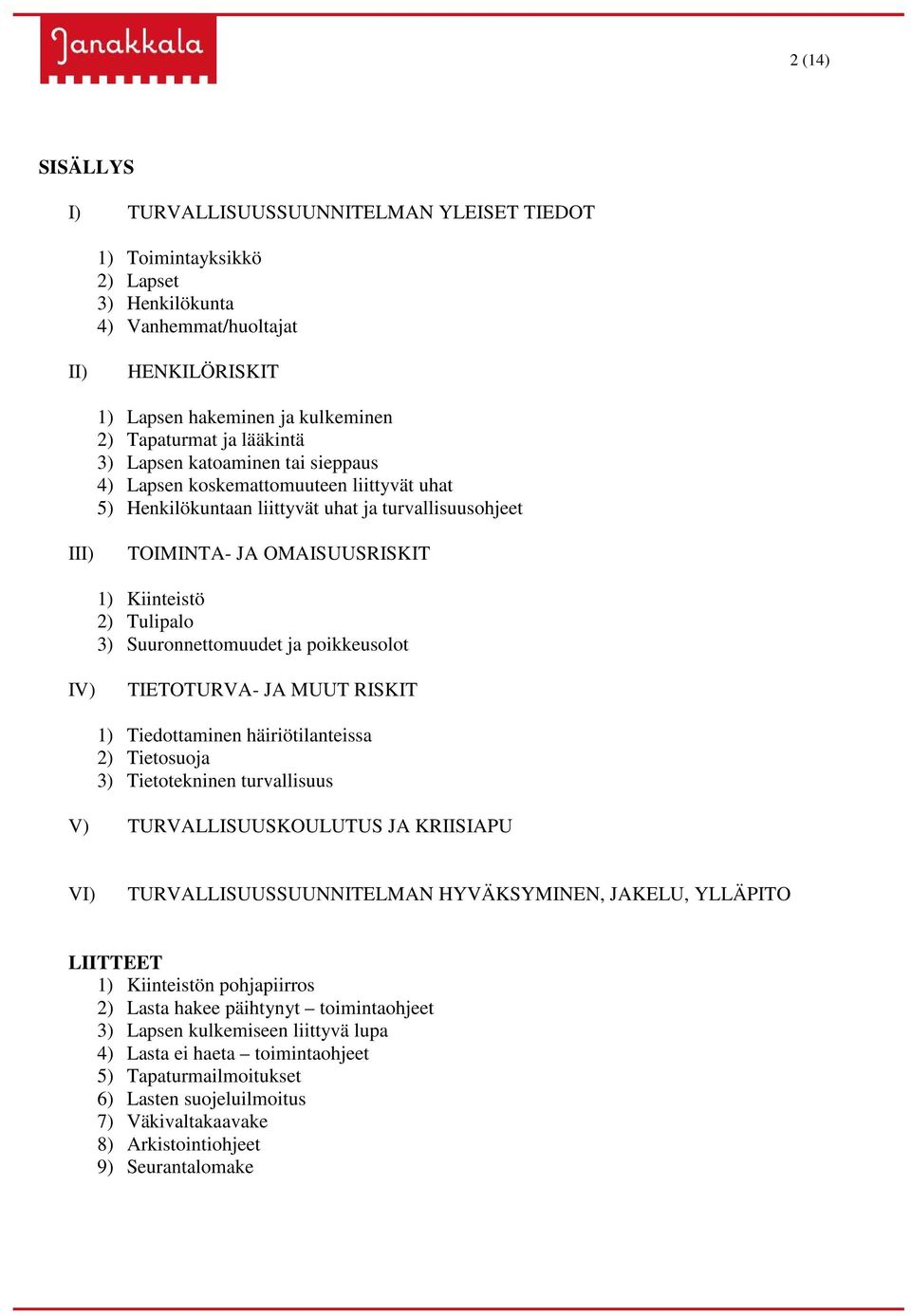 Janakkala

2 (14)

SISÄLLYS

I) TURVALLISUUSSUUNNITELMAN YLEISET TIEDOT

1) Toimintayksikkö
2) Lapset
3) Henkilökunta
4) Vanhemmat/huoltajat

II) HENKILÖRISKIT

1) Lapsen hakeminen ja kulkeminen
2) Tapaturmat ja lääkintä
3) Lapsen katoaminen tai sieppaus
4) Lapsen koskemattomuuteen liittyvät uhat
5) Henkilökuntaan liittyvät uhat ja turvallisuusohjeet

III) TOIMINTA- JA OMAISUUSRISKIT

1) Kiinteistö
2) Tulipalo
3) Suuronnettomuudet ja poikkeusolot

IV) TIETOTURVA- JA MUUT RISKIT

1) Tiedottaminen häiriötilanteissa
2) Tietosuoja
3) Tietotekninen turvallisuus

V) TURVALLISUUSKOULUTUS JA KRIISIAPU

VI) TURVALLISUUSSUUNNITELMAN HYVÄKSYMINEN, JAKELU, YLLÄPITO

LIITTEET
1) Kiinteistön pohjapiirros
2) Lasta hakee päihtynyt – toimintaohjeet
3) Lapsen kulkemiseen liittyvä lupa
4) Lasta ei haeta – toimintaohjeet
5) Tapaturmailmoitukset
6) Lasten suojeluilmoitus
7) Väkivaltakaavake
8) Arkistointiohjeet
9) Seurantalomake